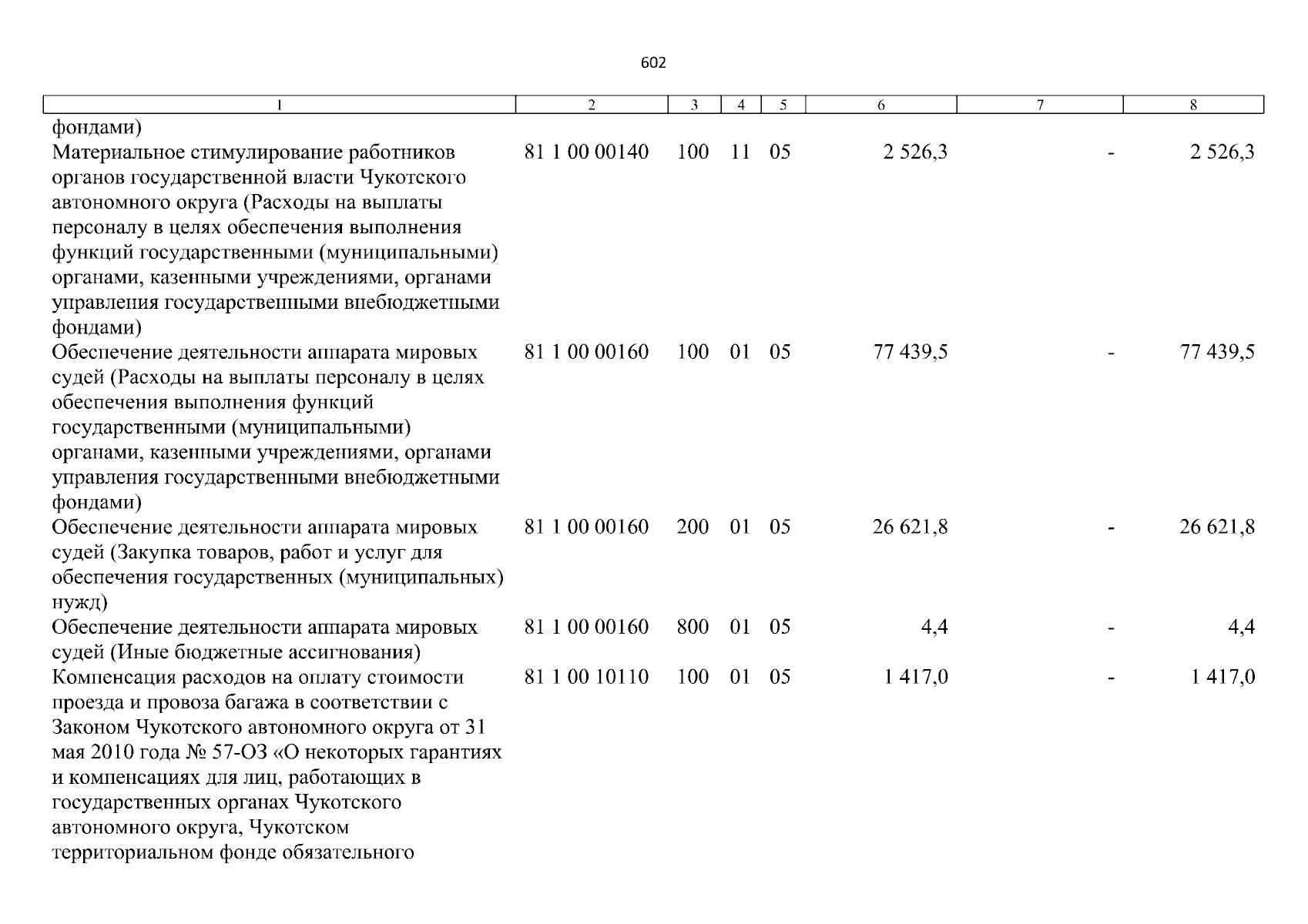 602

| 1 | 2 | 3 | 4 | 5 | 6 | 7 | 8 |
|---|---|---|---|---|---|---|---|
| фондами) | | | | | | | |
| Материальное стимулирование работников органов государственной власти Чукотского автономного округа (Расходы на выплаты персоналу в целях обеспечения выполнения функций государственными (муниципальными) органами, казенными учреждениями, органами управления государственными внебюджетными фондами) | 81 1 00 00140 | 100 | 11 | 05 | 2 526,3 | - | 2 526,3 |
| Обеспечение деятельности аппарата мировых судей (Расходы на выплаты персоналу в целях обеспечения выполнения функций государственными (муниципальными) органами, казенными учреждениями, органами управления государственными внебюджетными фондами) | 81 1 00 00160 | 100 | 01 | 05 | 77 439,5 | - | 77 439,5 |
| Обеспечение деятельности аппарата мировых судей (Закупка товаров, работ и услуг для обеспечения государственных (муниципальных) нужд) | 81 1 00 00160 | 200 | 01 | 05 | 26 621,8 | - | 26 621,8 |
| Обеспечение деятельности аппарата мировых судей (Иные бюджетные ассигнования) | 81 1 00 00160 | 800 | 01 | 05 | 4,4 | - | 4,4 |
| Компенсация расходов на оплату стоимости проезда и провоза багажа в соответствии с Законом Чукотского автономного округа от 31 мая 2010 года № 57-ОЗ «О некоторых гарантиях и компенсациях для лиц, работающих в государственных органах Чукотского автономного округа, Чукотском территориальном фонде обязательного | 81 1 00 10110 | 100 | 01 | 05 | 1 417,0 | - | 1 417,0 |